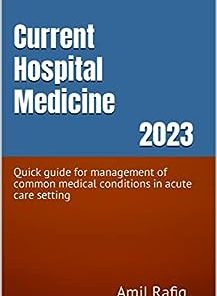 Current Hospital Medicine

2023

Quick guide for management of common medical conditions in acute care setting

Amil Rafiq